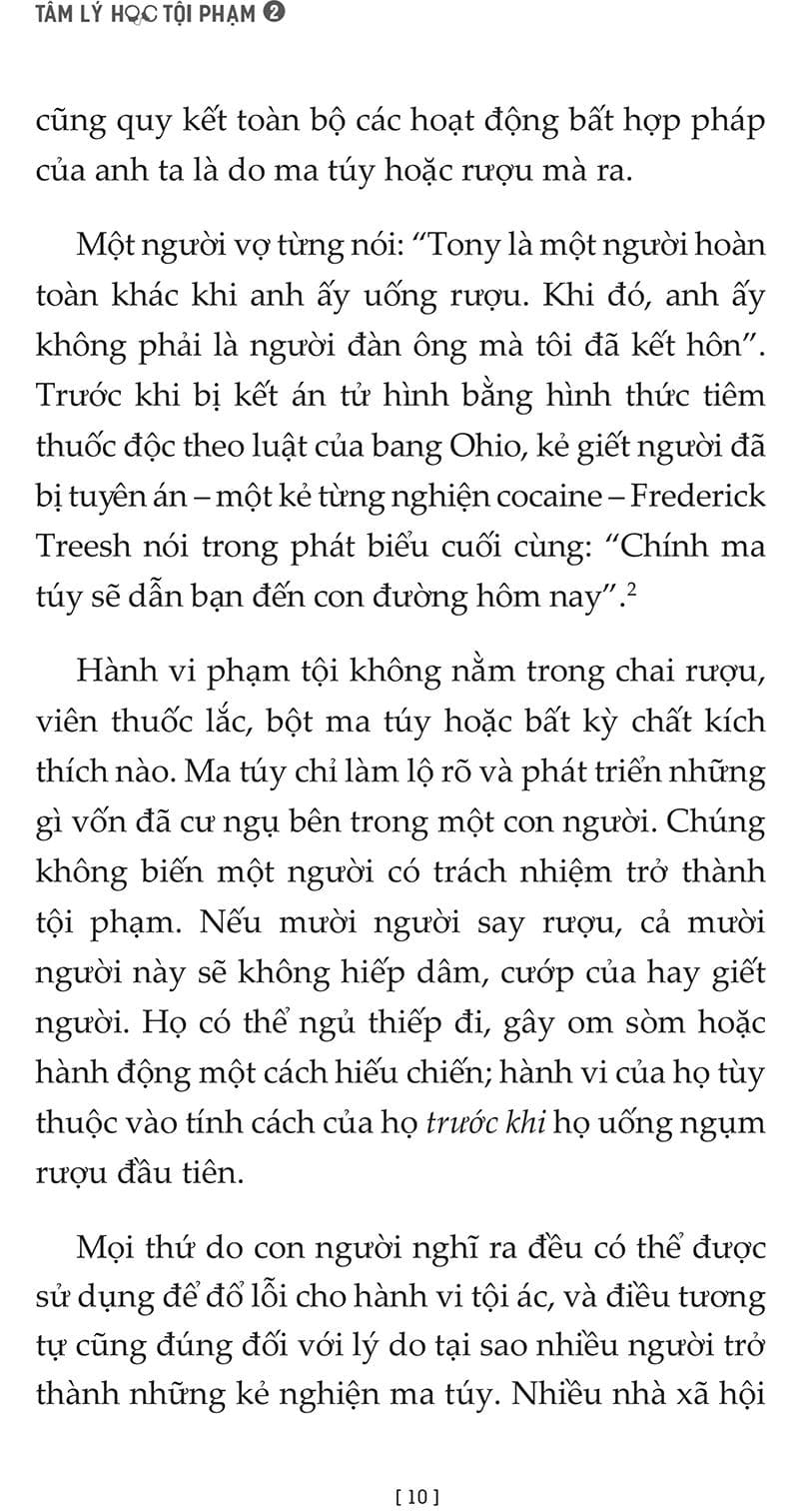 TÂM LÝ HỌC TỘI PHẠM ❷

cũng quy kết toàn bộ các hoạt động bất hợp pháp của anh ta là do ma túy hoặc rượu mà ra.

Một người vợ từng nói: “Tony là một người hoàn toàn khác khi anh ấy uống rượu. Khi đó, anh ấy không phải là người đàn ông mà tôi đã kết hôn”. Trước khi bị kết án tử hình bằng hình thức tiêm thuốc độc theo luật của bang Ohio, kẻ giết người đã bị tuyên án – một kẻ từng nghiện cocaine – Frederick Treesh nói trong phát biểu cuối cùng: “Chính ma túy sẽ dẫn bạn đến con đường hôm nay”.$^2$

Hành vi phạm tội không nằm trong chai rượu, viên thuốc lắc, bột ma túy hoặc bất kỳ chất kích thích nào. Ma túy chỉ làm lộ rõ và phát triển những gì vốn đã cư ngụ bên trong một con người. Chúng không biến một người có trách nhiệm trở thành tội phạm. Nếu mười người say rượu, cả mười người này sẽ không hiếp dâm, cướp của hay giết người. Họ có thể ngủ thiếp đi, gây om sòm hoặc hành động một cách hiếu chiến; hành vi của họ tùy thuộc vào tính cách của họ trước khi họ uống ngụm rượu đầu tiên.

Mọi thứ do con người nghĩ ra đều có thể được sử dụng để đổ lỗi cho hành vi tội ác, và điều tương tự cũng đúng đối với lý do tại sao nhiều người trở thành những kẻ nghiện ma túy. Nhiều nhà xã hội

[ 10 ]